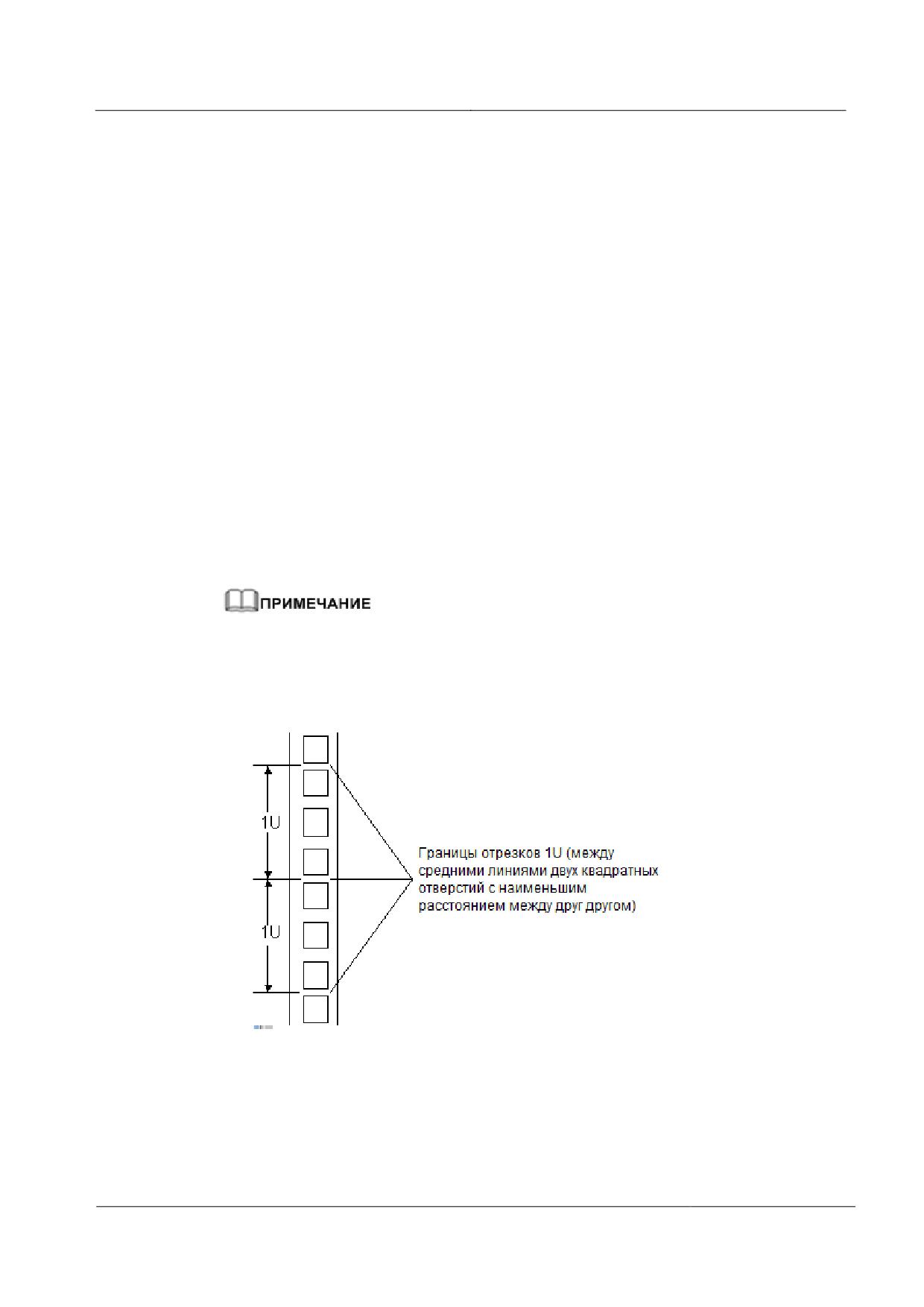 ПРИМЕЧАНИЕ

1U

1U

Границы отрезков 1U (между средними линиями двух квадратных отверстий с наименьшим расстоянием между друг другом)